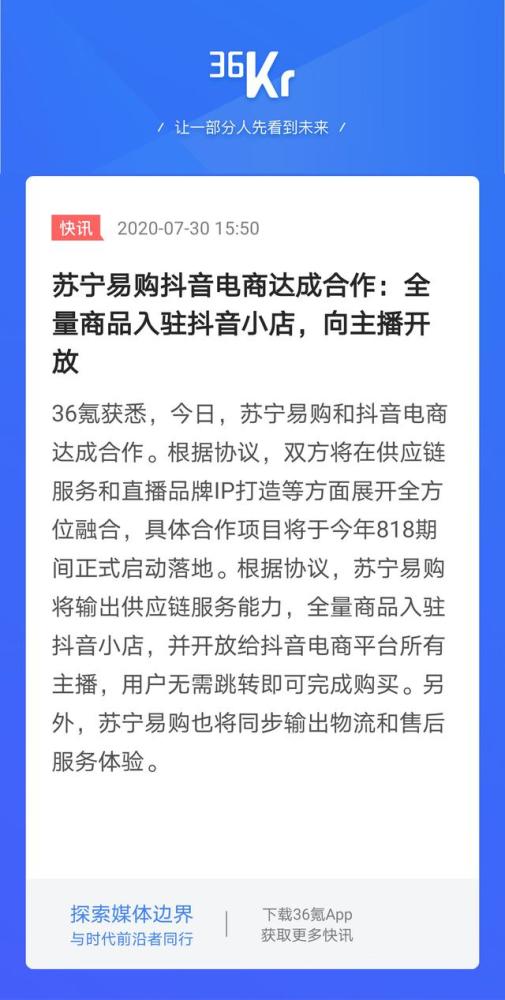 36Kr

/ 让一部分人先看到未来 /

快讯 2020-07-30 15:50

苏宁易购抖音电商达成合作：全量商品入驻抖音小店，向主播开放

36氪获悉，今日，苏宁易购和抖音电商达成合作。根据协议，双方将在供应链服务和直播品牌IP打造等方面展开全方位融合，具体合作项目将于今年818期间正式启动落地。根据协议，苏宁易购将输出供应链服务能力，全量商品入驻抖音小店，并开放给抖音电商平台所有主播，用户无需跳转即可完成购买。另外，苏宁易购也将同步输出物流和售后服务体验。

探索媒体边界
与时代前沿者同行

下载36氪App
获取更多快讯